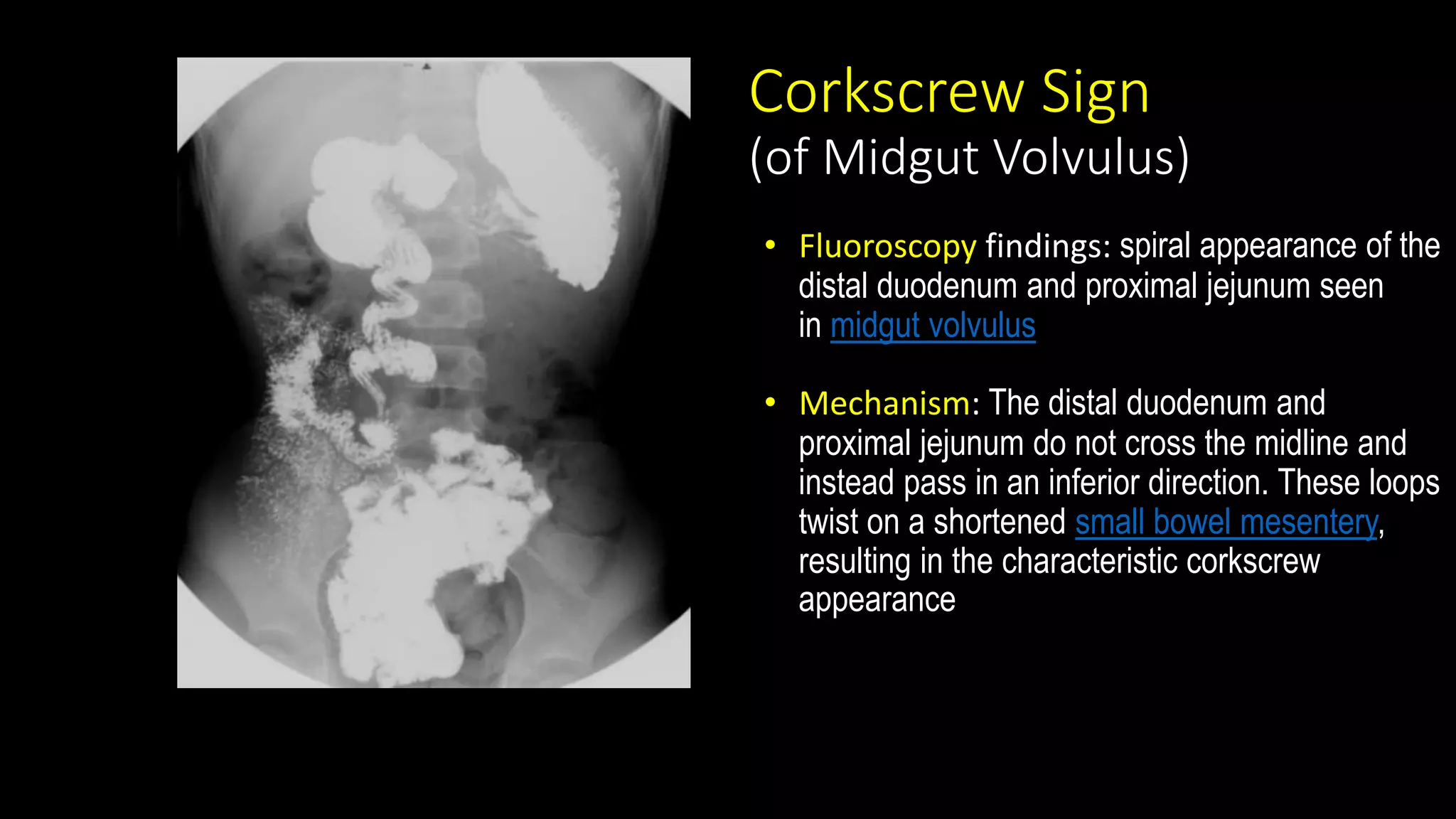 Corkscrew Sign
(of Midgut Volvulus)

• Fluoroscopy findings: spiral appearance of the distal duodenum and proximal jejunum seen in midgut volvulus

• Mechanism: The distal duodenum and proximal jejunum do not cross the midline and instead pass in an inferior direction. These loops twist on a shortened small bowel mesentery, resulting in the characteristic corkscrew appearance